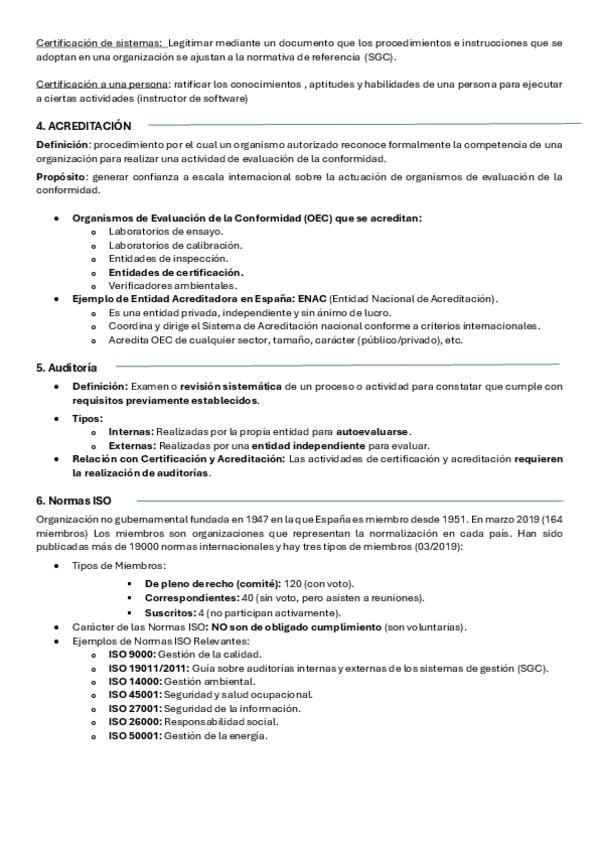 Certificación de sistemas: Legitimar mediante un documento que los procedimientos e instrucciones que se adoptan en una organización se ajustan a la normativa de referencia (SGC).

Certificación a una persona: ratificar los conocimientos , aptitudes y habilidades de una persona para ejecutar a ciertas actividades (instructor de software)

4. ACREDITACIÓN

Definición: procedimiento por el cual un organismo autorizado reconoce formalmente la competencia de una organización para realizar una actividad de evaluación de la conformidad.

Propósito: generar confianza a escala internacional sobre la actuación de organismos de evaluación de la conformidad.

- Organismos de Evaluación de la Conformidad (OEC) que se acreditan:
  - Laboratorios de ensayo.
  - Laboratorios de calibración.
  - Entidades de inspección.
  - Entidades de certificación.
  - Verificadores ambientales.
- Ejemplo de Entidad Acreditadora en España: ENAC (Entidad Nacional de Acreditación).
  - Es una entidad privada, independiente y sin ánimo de lucro.
  - Coordina y dirige el Sistema de Acreditación nacional conforme a criterios internacionales.
  - Acredita OEC de cualquier sector, tamaño, carácter (público/privado), etc.

5. Auditoría

- Definición: Examen o revisión sistemática de un proceso o actividad para constatar que cumple con requisitos previamente establecidos.
- Tipos:
  - Internas: Realizadas por la propia entidad para autoevaluarse.
  - Externas: Realizadas por una entidad independiente para evaluar.
- Relación con Certificación y Acreditación: Las actividades de certificación y acreditación requieren la realización de auditorías.

6. Normas ISO

Organización no gubernamental fundada en 1947 en la que España es miembro desde 1951. En marzo 2019 (164 miembros) Los miembros son organizaciones que representan la normalización en cada país. Han sido publicadas más de 19000 normas internacionales y hay tres tipos de miembros (03/2019):

- Tipos de Miembros:
  - De pleno derecho (comité): 120 (con voto).
  - Correspondientes: 40 (sin voto, pero asisten a reuniones).
  - Suscritos: 4 (no participan activamente).
- Carácter de las Normas ISO: NO son de obligado cumplimiento (son voluntarias).
- Ejemplos de Normas ISO Relevantes:
  - ISO 9000: Gestión de la calidad.
  - ISO 19011/2011: Guía sobre auditorías internas y externas de los sistemas de gestión (SGC).
  - ISO 14000: Gestión ambiental.
  - ISO 45001: Seguridad y salud ocupacional.
  - ISO 27001: Seguridad de la información.
  - ISO 26000: Responsabilidad social.
  - ISO 50001: Gestión de la energía.